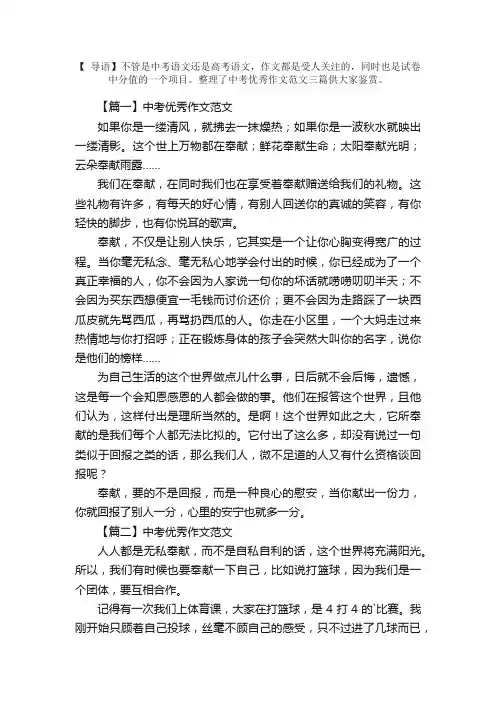 【 导语】不管是中考语文还是高考语文，作文都是受人关注的，同时也是试卷中分值的一个项目。整理了中考优秀作文范文三篇供大家鉴赏。

【篇一】中考优秀作文范文

如果你是一缕清风，就拂去一抹燥热；如果你是一波秋水就映出一缕清影。这个世上万物都在奉献；鲜花奉献生命；太阳奉献光明；云朵奉献雨露......

我们在奉献，在同时我们也在享受着奉献赠送给我们的礼物。这些礼物有许多，有每天的好心情，有别人回送你的真诚的笑容，有你轻快的脚步，也有你悦耳的歌声。

奉献，不仅是让别人快乐，它其实是一个让你心胸变得宽广的过程。当你毫无私念、毫无私心地学会付出的时候，你已经成为了一个真正幸福的人，你不会因为人家说一句你的坏话就唠唠叨叨半天；不会因为买东西想便宜一毛钱而讨价还价；更不会因为走路踩了一块西瓜皮就先骂西瓜，再骂扔西瓜的人。你走在小区里，一个大妈走过来热情地与你打招呼；正在锻炼身体的孩子会突然大叫你的名字，说你是他们的榜样......

为自己生活的这个世界做点儿什么事，日后就不会后悔，遗憾，这是每一个会知恩感恩的人都会做的事。他们在报答这个世界，且他们认为，这样付出是理所当然的。是啊！这个世界如此之大，它所奉献的是我们每个人都无法比拟的。它付出了这么多，却没有说过一句类似于回报之类的话，那么我们人，微不足道的人又有什么资格谈回报呢？

奉献，要的不是回报，而是一种良心的慰安，当你献出一份力，你就回报了别人一分，心里的安宁也就多一分。

【篇二】中考优秀作文范文

人人都是无私奉献，而不是自私自利的话，这个世界将充满阳光。所以，我们有时候也要奉献一下自己，比如说打篮球，因为我们是一个团体，要互相合作。

记得有一次我们上体育课，大家在打篮球，是 4 打 4 的`比赛。我刚开始只顾着自己投球，丝毫不顾自己的感受，只不过进了几球而已，